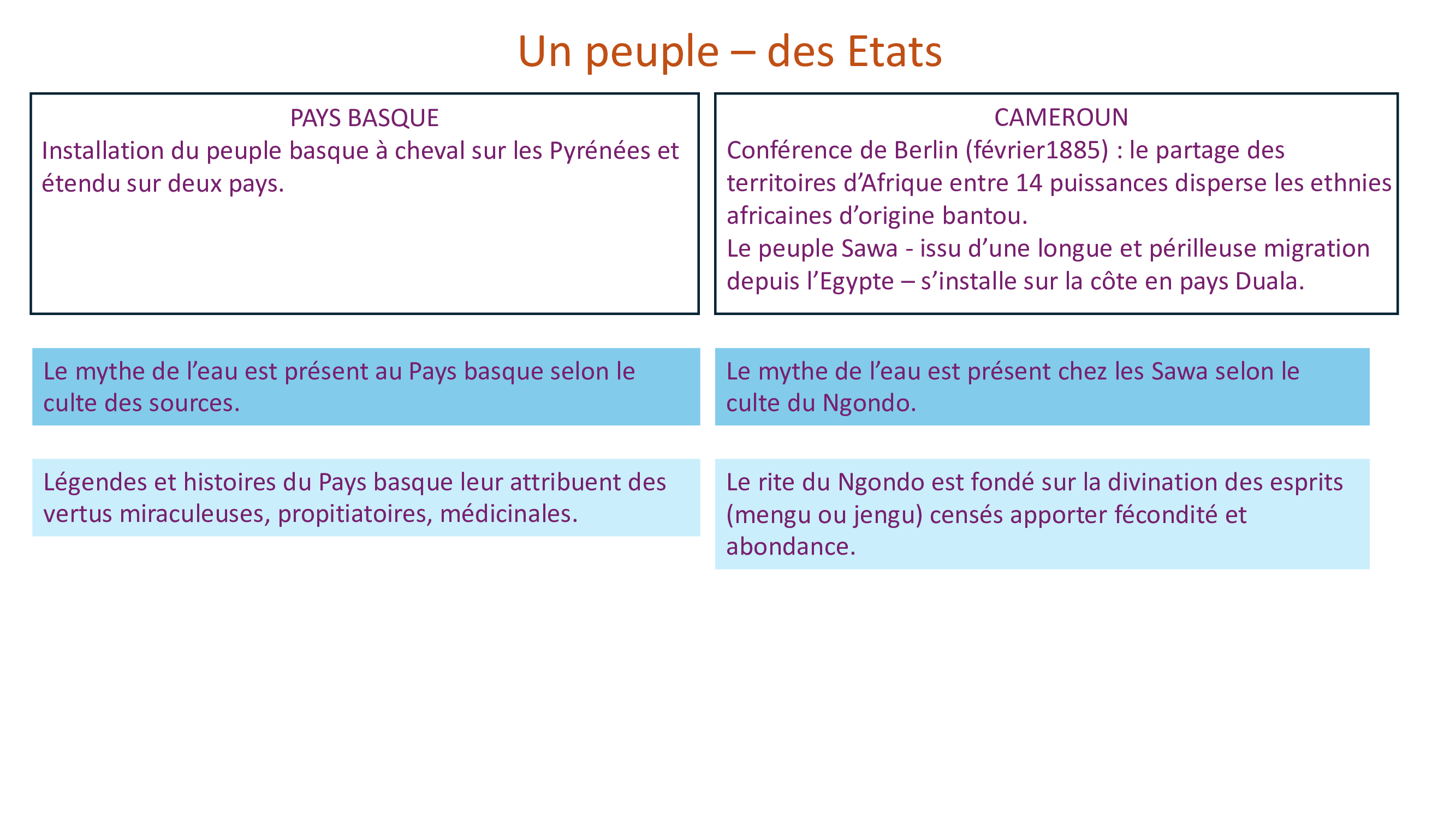 Un peuple – des Etats

PAYS BASQUE
Installation du peuple basque à cheval sur les Pyrénées et étendu sur deux pays.

Le mythe de l’eau est présent au Pays basque selon le culte des sources.

Légendes et histoires du Pays basque leur attribuent des vertus miraculeuses, propitiatoires, médicinales.

CAMEROUN
Conférence de Berlin (février1885) : le partage des territoires d’Afrique entre 14 puissances disperse les ethnies africaines d’origine bantou.
Le peuple Sawa - issu d’une longue et périlleuse migration depuis l’Egypte – s’installe sur la côte en pays Duala.

Le mythe de l’eau est présent chez les Sawa selon le culte du Ngondo.

Le rite du Ngondo est fondé sur la divination des esprits (mengu ou jengu) censés apporter fécondité et abondance.